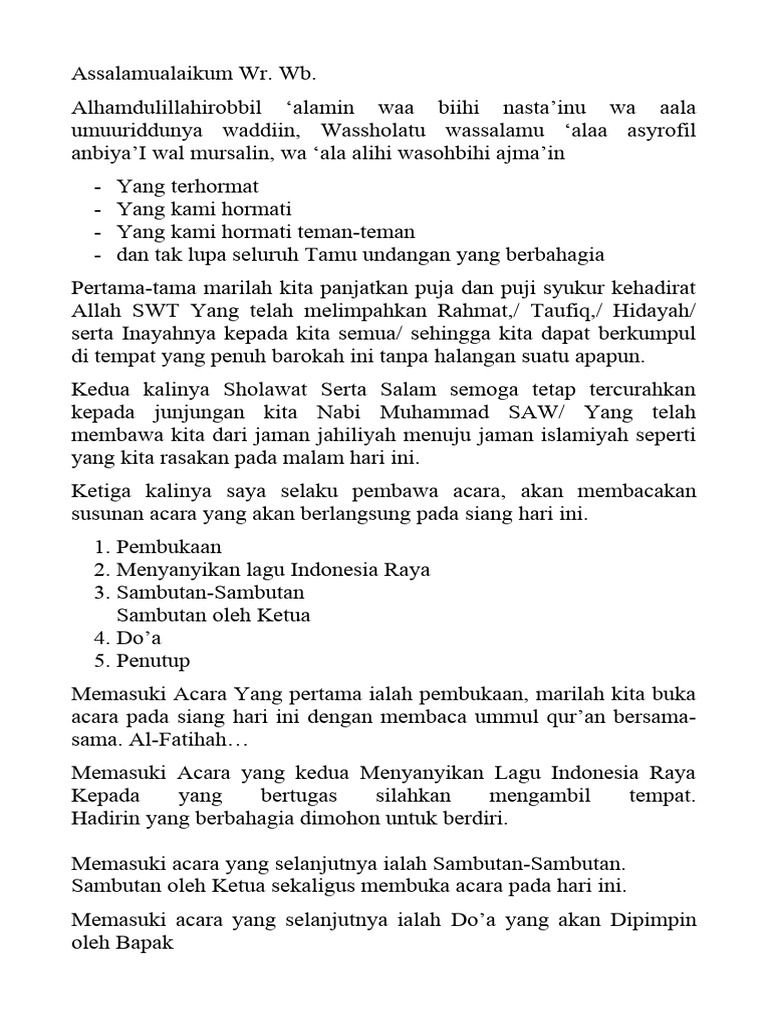 Assalamualaikum Wr. Wb.

Alhamdulillahirobbil ‘alamin waa biihi nasta’inu wa aala umuuriddunya waddiin, Wassholatu wassalamu ‘alaa asyrofil anbiya’I wal mursalin, wa ‘ala alihi wasohbihi ajma’in

- Yang terhormat
- Yang kami hormati
- Yang kami hormati teman-teman
- dan tak lupa seluruh Tamu undangan yang berbahagia

Pertama-tama marilah kita panjatkan puja dan puji syukur kehadirat Allah SWT Yang telah melimpahkan Rahmat,/ Taufiq,/ Hidayah/ serta Inayahnya kepada kita semua/ sehingga kita dapat berkumpul di tempat yang penuh barokah ini tanpa halangan suatu apapun.

Kedua kalinya Sholawat Serta Salam semoga tetap tercurahkan kepada junjungan kita Nabi Muhammad SAW/ Yang telah membawa kita dari jaman jahiliyah menuju jaman islamiyah seperti yang kita rasakan pada malam hari ini.

Ketiga kalinya saya selaku pembawa acara, akan membacakan susunan acara yang akan berlangsung pada siang hari ini.

1. Pembukaan
2. Menyanyikan lagu Indonesia Raya
3. Sambutan-Sambutan
Sambutan oleh Ketua
4. Do’a
5. Penutup

Memasuki Acara Yang pertama ialah pembukaan, marilah kita buka acara pada siang hari ini dengan membaca ummul qur’an bersama-sama. Al-Fatihah…

Memasuki Acara yang kedua Menyanyikan Lagu Indonesia Raya Kepada yang bertugas silahkan mengambil tempat. Hadirin yang berbahagia dimohon untuk berdiri.

Memasuki acara yang selanjutnya ialah Sambutan-Sambutan. Sambutan oleh Ketua sekaligus membuka acara pada hari ini.

Memasuki acara yang selanjutnya ialah Do’a yang akan Dipimpin oleh Bapak